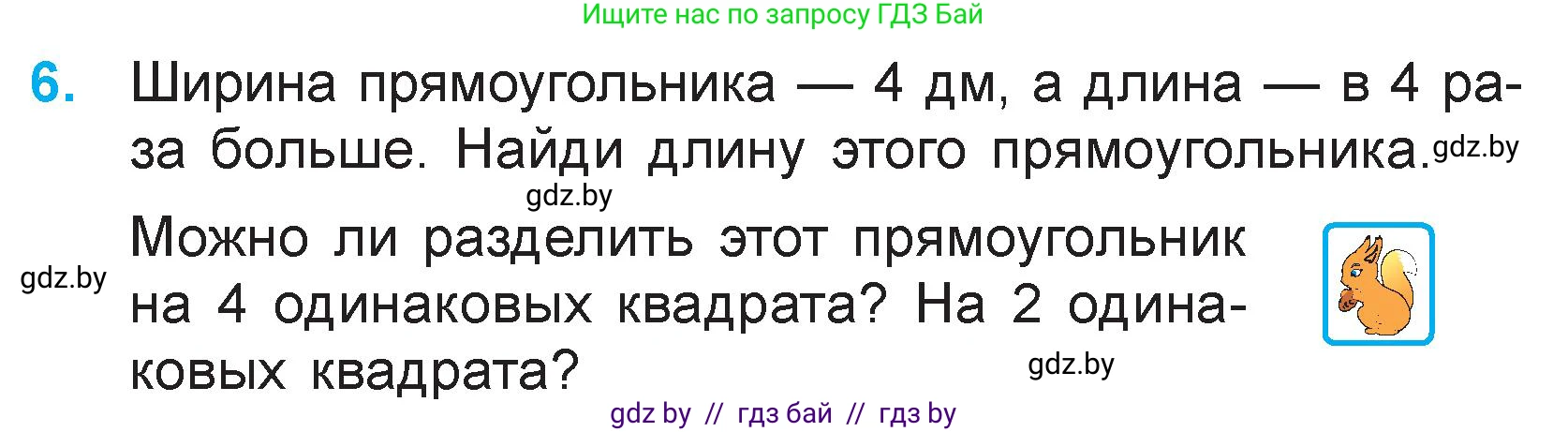 Ищите нас по запросу ГДЗ Бай

6. Ширина прямоугольника — 4 дм, а длина — в 4 раза больше. Найди длину этого прямоугольника. gdz.by

gdz.by

Можно ли разделить этот прямоугольник на 4 одинаковых квадрата? На 2 одинаковых квадрата?

gdz.by

gdz.by

gdz by // гдз бай // гдз by